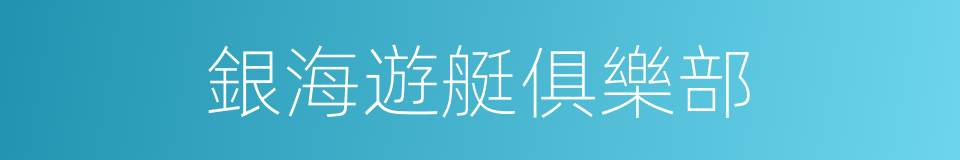 銀海遊艇俱樂部